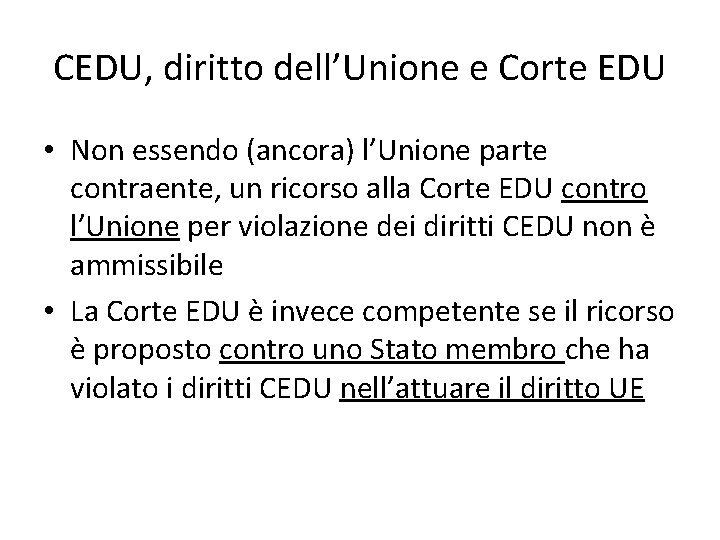 CEDU, diritto dell'Unione e Corte EDU

• Non essendo (ancora) l'Unione parte contraente, un ricorso alla Corte EDU contro l'Unione per violazione dei diritti CEDU non è ammissibile
• La Corte EDU è invece competente se il ricorso è proposto contro uno Stato membro che ha violato i diritti CEDU nell'attuare il diritto UE